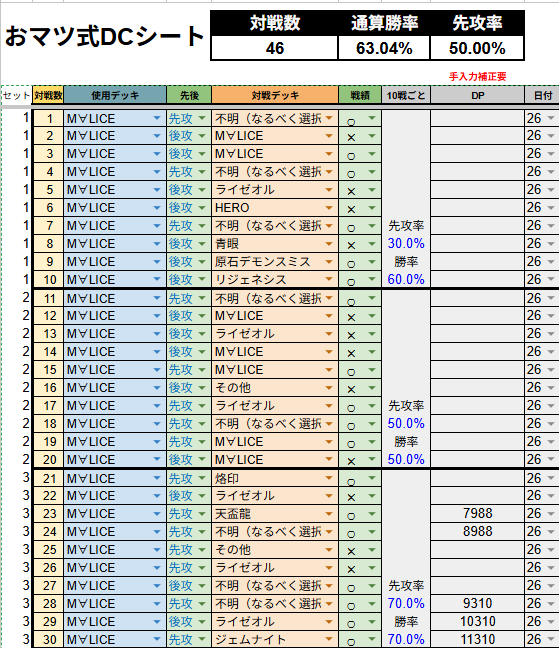 おマツ式DCシート

| 対戦数 | 通算勝率 | 先攻率 |
|---|---|---|
| 46 | 63.04% | 50.00% |

手入力補正要

| セット | 対戦数 | 使用デッキ | 先後 | 対戦デッキ | 戦績 | 10戦ごと | DP | 日付 |
|---|---|---|---|---|---|---|---|---|
| 1 | 1 | M∀LICE | 先攻 | 不明（なるべく選択 | ○ | | | 26 |
| 1 | 2 | M∀LICE | 後攻 | M∀LICE | × | | | 26 |
| 1 | 3 | M∀LICE | 後攻 | M∀LICE | ○ | | | 26 |
| 1 | 4 | M∀LICE | 先攻 | 不明（なるべく選択 | ○ | | | 26 |
| 1 | 5 | M∀LICE | 後攻 | ライゼオル | × | | | 26 |
| 1 | 6 | M∀LICE | 後攻 | HERO | × | | | 26 |
| 1 | 7 | M∀LICE | 先攻 | 不明（なるべく選択 | ○ | 先攻率 | | 26 |
| 1 | 8 | M∀LICE | 後攻 | 青眼 | × | 30.0% | | 26 |
| 1 | 9 | M∀LICE | 後攻 | 原石デモンスミス | ○ | 勝率 | | 26 |
| 1 | 10 | M∀LICE | 後攻 | リジェネシス | ○ | 60.0% | | 26 |
| 2 | 11 | M∀LICE | 先攻 | 不明（なるべく選択 | ○ | | | 26 |
| 2 | 12 | M∀LICE | 後攻 | M∀LICE | × | | | 26 |
| 2 | 13 | M∀LICE | 後攻 | ライゼオル | × | | | 26 |
| 2 | 14 | M∀LICE | 後攻 | M∀LICE | × | | | 26 |
| 2 | 15 | M∀LICE | 先攻 | M∀LICE | ○ | | | 26 |
| 2 | 16 | M∀LICE | 後攻 | その他 | × | | | 26 |
| 2 | 17 | M∀LICE | 先攻 | ライゼオル | ○ | 先攻率 | | 26 |
| 2 | 18 | M∀LICE | 先攻 | 不明（なるべく選択 | ○ | 50.0% | | 26 |
| 2 | 19 | M∀LICE | 先攻 | M∀LICE | ○ | 勝率 | | 26 |
| 2 | 20 | M∀LICE | 後攻 | M∀LICE | × | 50.0% | | 26 |
| 3 | 21 | M∀LICE | 先攻 | 烙印 | ○ | | | 26 |
| 3 | 22 | M∀LICE | 後攻 | ライゼオル | × | | | 26 |
| 3 | 23 | M∀LICE | 先攻 | 天盃龍 | ○ | | 7988 | 26 |
| 3 | 24 | M∀LICE | 先攻 | 不明（なるべく選択 | ○ | | 8988 | 26 |
| 3 | 25 | M∀LICE | 先攻 | その他 | × | | | 26 |
| 3 | 26 | M∀LICE | 先攻 | ライゼオル | × | | | 26 |
| 3 | 27 | M∀LICE | 後攻 | 不明（なるべく選択 | ○ | 先攻率 | | 26 |
| 3 | 28 | M∀LICE | 先攻 | 不明（なるべく選択 | ○ | 70.0% | 9310 | 26 |
| 3 | 29 | M∀LICE | 後攻 | ライゼオル | ○ | 勝率 | 10310 | 26 |
| 3 | 30 | M∀LICE | 先攻 | ジェムナイト | ○ | 70.0% | 11310 | 26 |